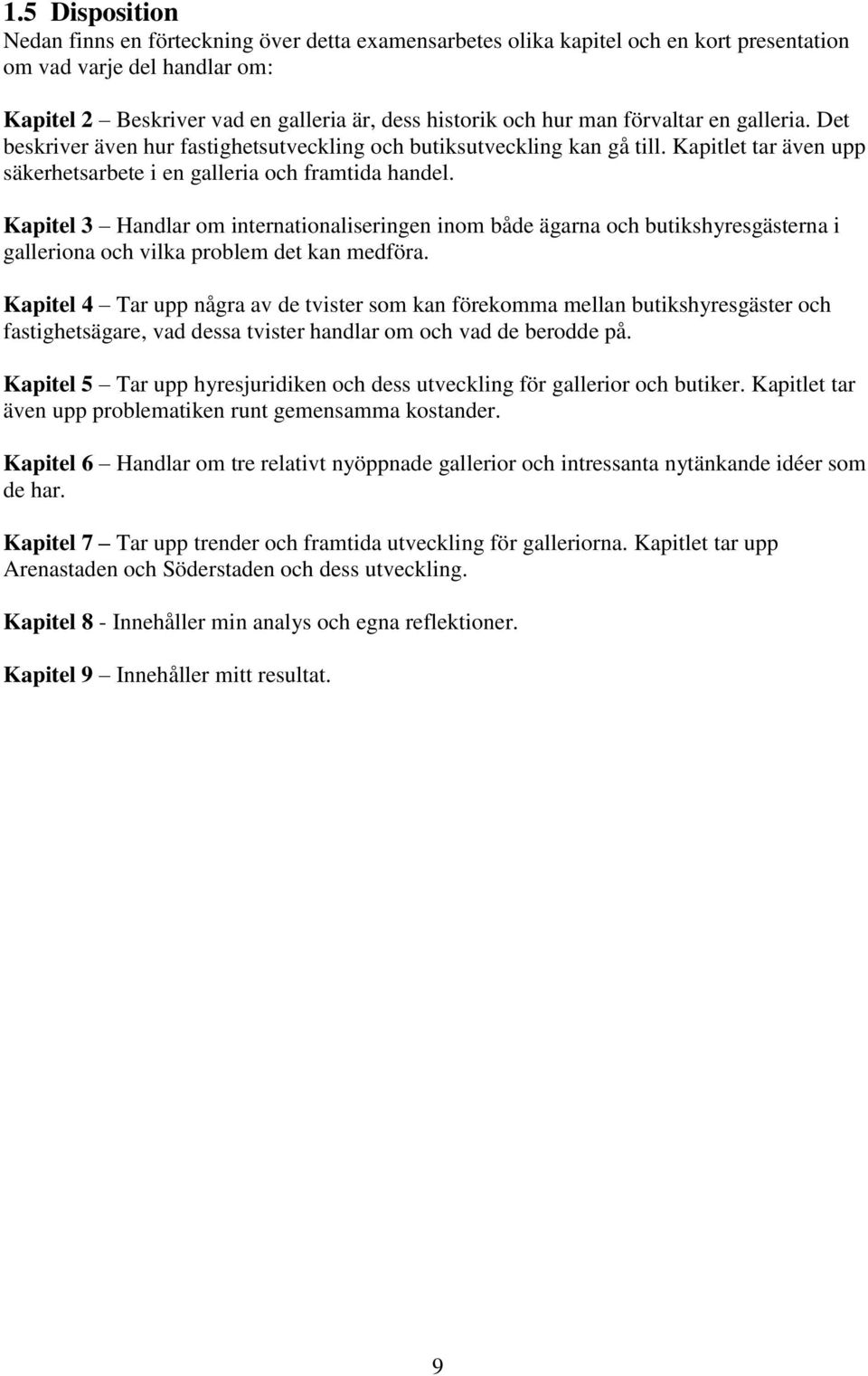 1.5 Disposition
Nedan finns en förteckning över detta examensarbetes olika kapitel och en kort presentation om vad varje del handlar om:

Kapitel 2 – Beskriver vad en galleria är, dess historik och hur man förvaltar en galleria. Det beskriver även hur fastighetsutveckling och butiksutveckling kan gå till. Kapitlet tar även upp säkerhetsarbete i en galleria och framtida handel.

Kapitel 3 – Handlar om internationaliseringen inom både ägarna och butikshyresgästerna i galleriona och vilka problem det kan medföra.

Kapitel 4 – Tar upp några av de tvister som kan förekomma mellan butikshyresgäster och fastighetsägare, vad dessa tvister handlar om och vad de berodde på.

Kapitel 5 – Tar upp hyresjuridiken och dess utveckling för gallerior och butiker. Kapitlet tar även upp problematiken runt gemensamma kostander.

Kapitel 6 – Handlar om tre relativt nyöppnade gallerior och intressanta nytänkande idéer som de har.

Kapitel 7 – Tar upp trender och framtida utveckling för galleriorna. Kapitlet tar upp Arenastaden och Söderstaden och dess utveckling.

Kapitel 8 - Innehåller min analys och egna reflektioner.

Kapitel 9 – Innehåller mitt resultat.

9